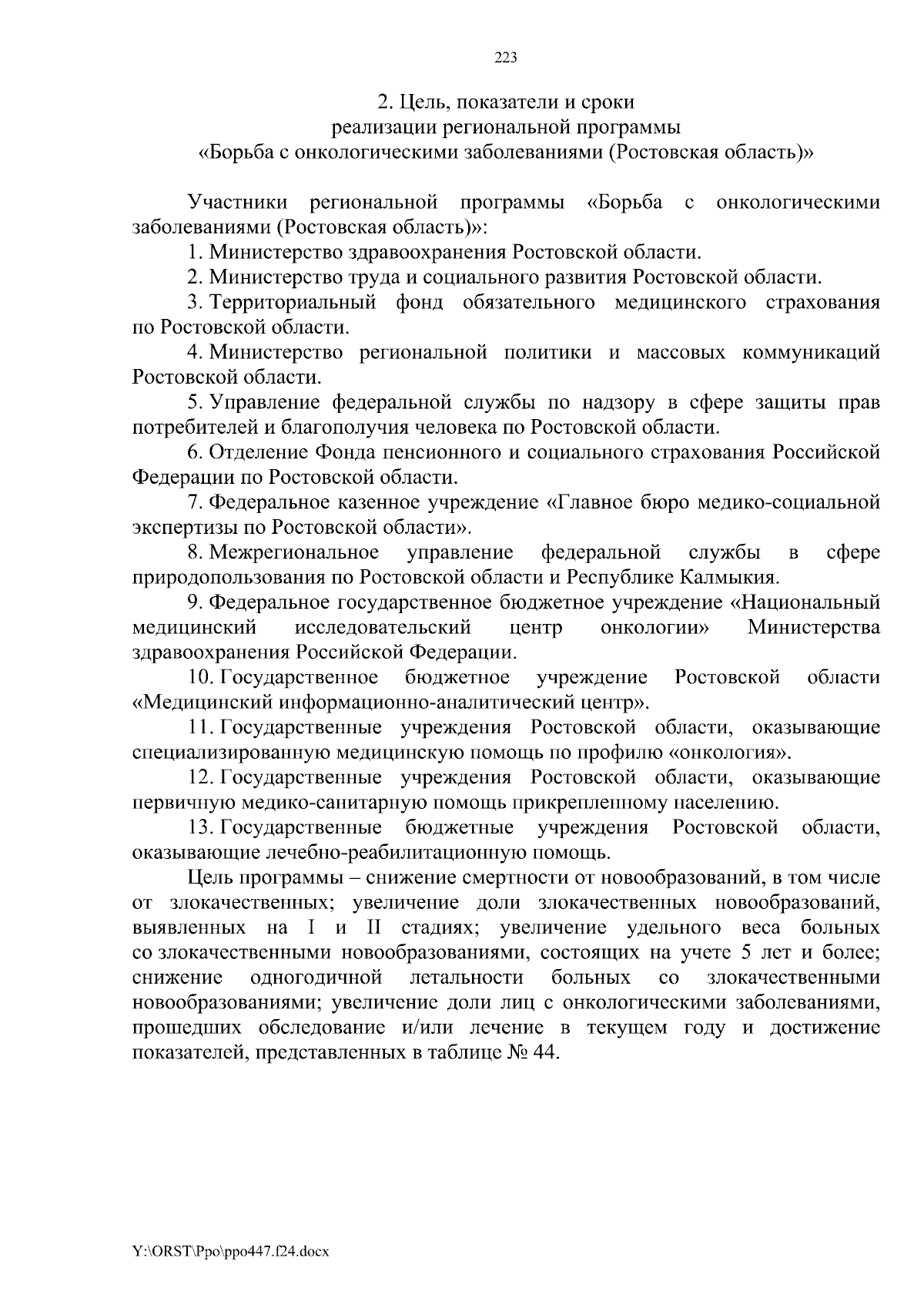 223

2. Цель, показатели и сроки реализации региональной программы «Борьба с онкологическими заболеваниями (Ростовская область)»

Участники региональной программы «Борьба с онкологическими заболеваниями (Ростовская область)»:

1. Министерство здравоохранения Ростовской области.

2. Министерство труда и социального развития Ростовской области.

3. Территориальный фонд обязательного медицинского страхования по Ростовской области.

4. Министерство региональной политики и массовых коммуникаций Ростовской области.

5. Управление федеральной службы по надзору в сфере защиты прав потребителей и благополучия человека по Ростовской области.

6. Отделение Фонда пенсионного и социального страхования Российской Федерации по Ростовской области.

7. Федеральное казенное учреждение «Главное бюро медико-социальной экспертизы по Ростовской области».

8. Межрегиональное управление федеральной службы в сфере природопользования по Ростовской области и Республике Калмыкия.

9. Федеральное государственное бюджетное учреждение «Национальный медицинский исследовательский центр онкологии» Министерства здравоохранения Российской Федерации.

10. Государственное бюджетное учреждение Ростовской области «Медицинский информационно-аналитический центр».

11. Государственные учреждения Ростовской области, оказывающие специализированную медицинскую помощь по профилю «онкология».

12. Государственные учреждения Ростовской области, оказывающие первичную медико-санитарную помощь прикрепленному населению.

13. Государственные бюджетные учреждения Ростовской области, оказывающие лечебно-реабилитационную помощь.

Цель программы – снижение смертности от новообразований, в том числе от злокачественных; увеличение доли злокачественных новообразований, выявленных на I и II стадиях; увеличение удельного веса больных со злокачественными новообразованиями, состоящих на учете 5 лет и более; снижение одногодичной летальности больных со злокачественными новообразованиями; увеличение доли лиц с онкологическими заболеваниями, прошедших обследование и/или лечение в текущем году и достижение показателей, представленных в таблице № 44.

Y:\ORST\Ppo\ppo447.f24.docx